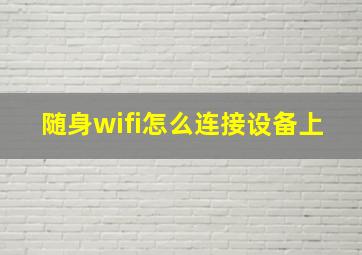 随身wifi怎么连接设备上